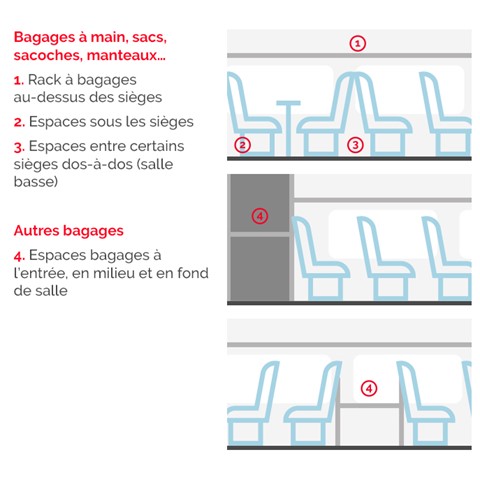 Bagages à main, sacs, sacoches, manteaux...

1. Rack à bagages au-dessus des sièges

2. Espaces sous les sièges

3. Espaces entre certains sièges dos-à-dos (salle basse)

Autres bagages

4. Espaces bagages à l'entrée, en milieu et en fond de salle

1

2

3

4

4